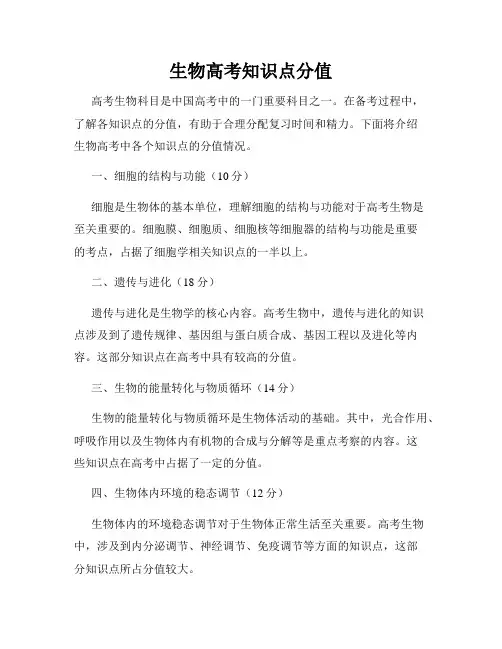 生物高考知识点分值

高考生物科目是中国高考中的一门重要科目之一。在备考过程中，了解各知识点的分值，有助于合理分配复习时间和精力。下面将介绍生物高考中各个知识点的分值情况。

一、细胞的结构与功能（10 分）

细胞是生物体的基本单位，理解细胞的结构与功能对于高考生物是至关重要的。细胞膜、细胞质、细胞核等细胞器的结构与功能是重要的考点，占据了细胞学相关知识点的一半以上。

二、遗传与进化（18 分）

遗传与进化是生物学的核心内容。高考生物中，遗传与进化的知识点涉及到了遗传规律、基因组与蛋白质合成、基因工程以及进化等内容。这部分知识点在高考中具有较高的分值。

三、生物的能量转化与物质循环（14 分）

生物的能量转化与物质循环是生物体活动的基础。其中，光合作用、呼吸作用以及生物体内有机物的合成与分解等是重点考察的内容。这些知识点在高考中占据了一定的分值。

四、生物体内环境的稳态调节（12 分）

生物体内的环境稳态调节对于生物体正常生活至关重要。高考生物中，涉及到内分泌调节、神经调节、免疫调节等方面的知识点，这部分知识点所占分值较大。